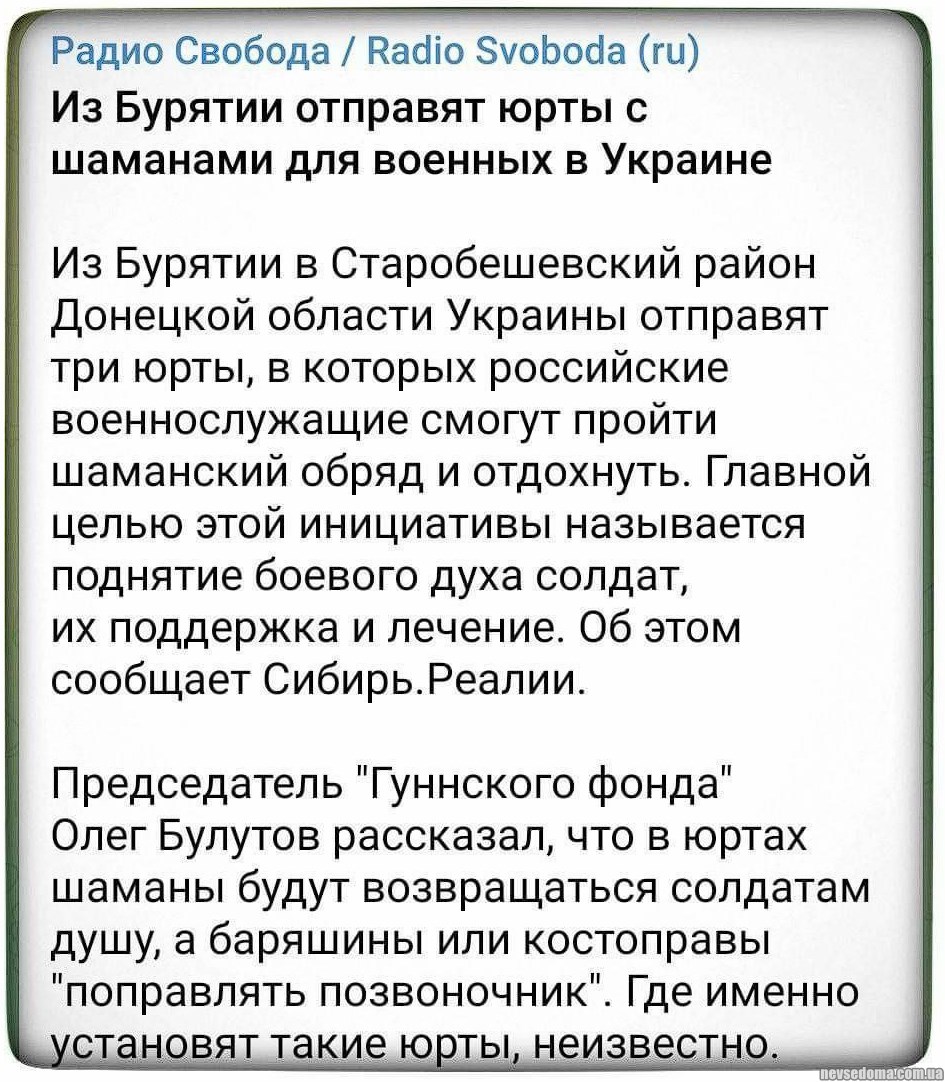 Радио Свобода / Radio Svoboda (ru)
Из Бурятии отправят юрты с шаманами для военных в Украине

Из Бурятии в Старобешевский район Донецкой области Украины отправят три юрты, в которых российские военнослужащие смогут пройти шаманский обряд и отдохнуть. Главной целью этой инициативы называется поднятие боевого духа солдат, их поддержка и лечение. Об этом сообщает Сибирь.Реалии.

Председатель "Гуннского фонда" Олег Булутов рассказал, что в юртах шаманы будут возвращаться солдатам душу, а баряшины или костоправы "поправлять позвоночник". Где именно установят такие юрты, неизвестно.

nevsedoma.com.ua